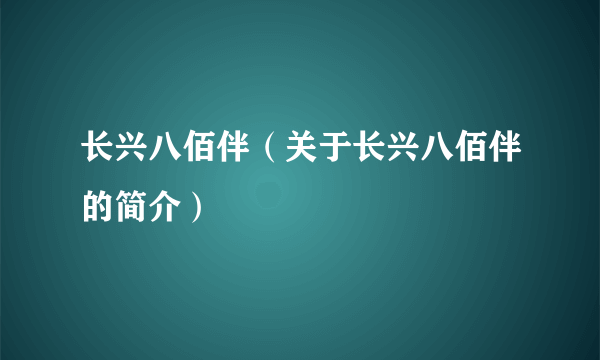 长兴八佰伴（关于长兴八佰伴的简介）